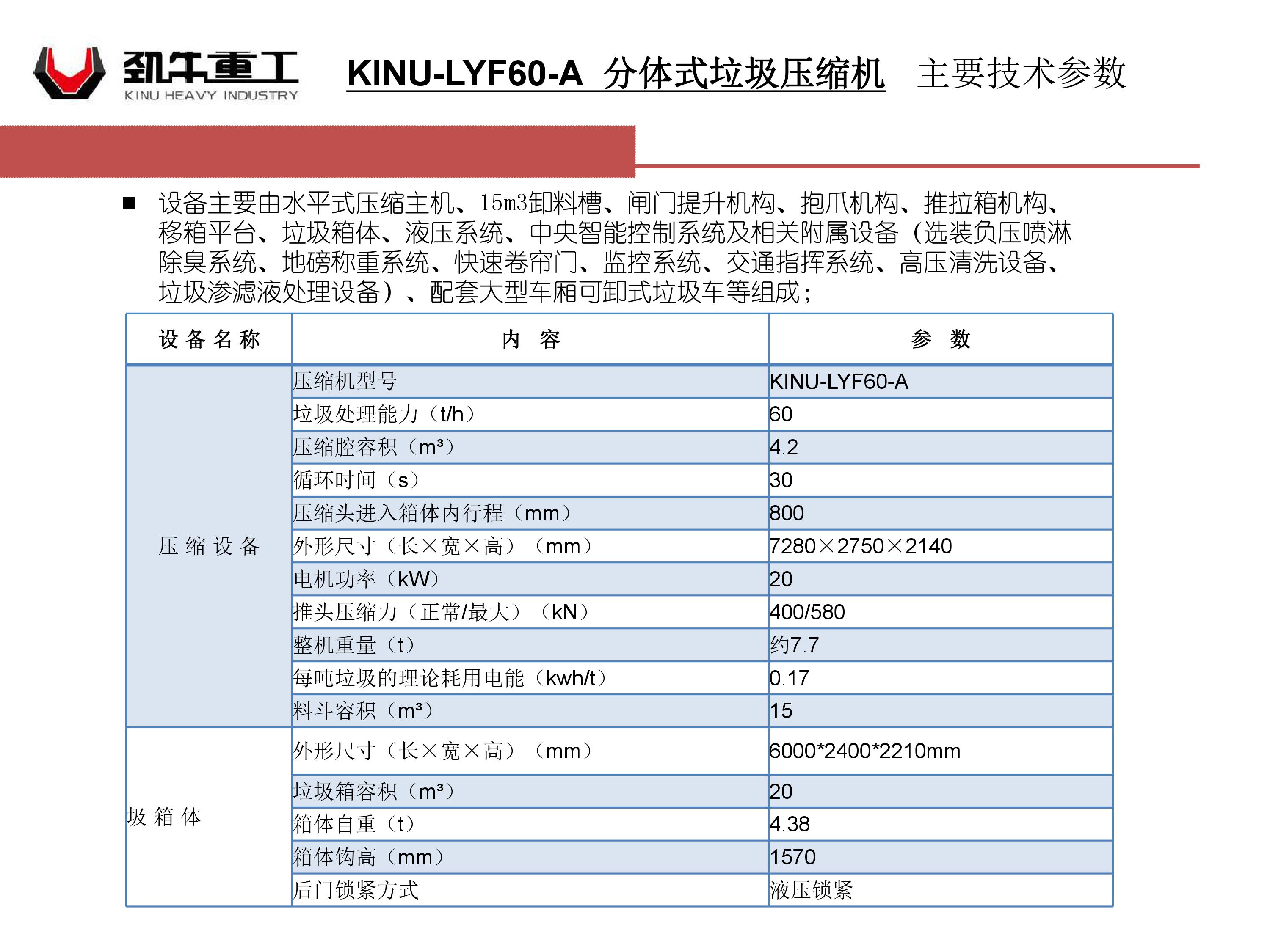 劲牛重工
KINU HEAVY INDUSTRY

KINU-LYF60-A 分体式垃圾压缩机 主要技术参数

■ 设备主要由水平式压缩主机、15m3卸料槽、闸门提升机构、抱爪机构、推拉箱机构、移箱平台、垃圾箱体、液压系统、中央智能控制系统及相关附属设备（选装负压喷淋除臭系统、地磅称重系统、快速卷帘门、监控系统、交通指挥系统、高压清洗设备、垃圾渗滤液处理设备）、配套大型车厢可卸式垃圾车等组成；

| 设备名称 | 内 容 | 参 数 |
|---|---|---|
| 压缩设备 | 压缩机型号 | KINU-LYF60-A |
| | 垃圾处理能力（t/h） | 60 |
| | 压缩腔容积（m³） | 4.2 |
| | 循环时间（s） | 30 |
| | 压缩头进入箱体内行程（mm） | 800 |
| | 外形尺寸（长×宽×高）（mm） | 7280×2750×2140 |
| | 电机功率（kW） | 20 |
| | 推头压缩力（正常/最大）（kN） | 400/580 |
| | 整机重量（t） | 约7.7 |
| | 每吨垃圾的理论耗用电能（kwh/t） | 0.17 |
| | 料斗容积（m³） | 15 |
| 圾箱体 | 外形尺寸（长×宽×高）（mm） | 6000*2400*2210mm |
| | 垃圾箱容积（m³） | 20 |
| | 箱体自重（t） | 4.38 |
| | 箱体钩高（mm） | 1570 |
| | 后门锁紧方式 | 液压锁紧 |